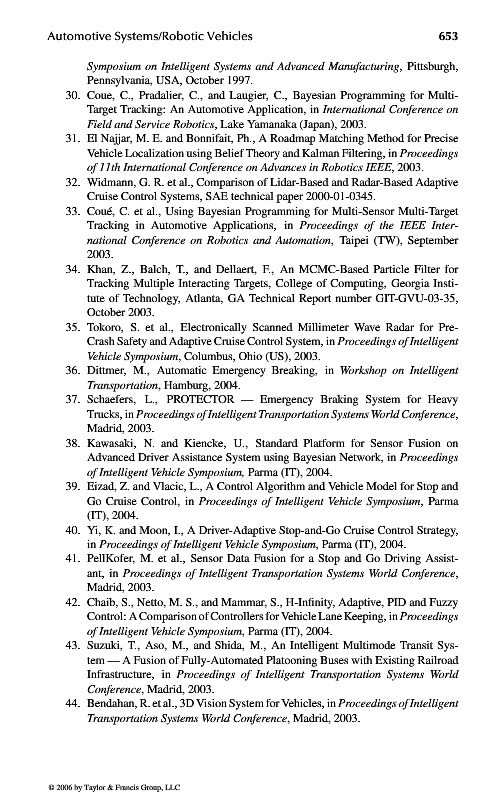 Automotive Systems/Robotic Vehicles 653

Symposium on Intelligent Systems and Advanced Manufacturing, Pittsburgh, Pennsylvania, USA, October 1997.

30. Coue, C., Pradalier, C., and Laugier, C., Bayesian Programming for Multi-Target Tracking: An Automotive Application, in International Conference on Field and Service Robotics, Lake Yamanaka (Japan), 2003.

31. El Najjar, M. E. and Bonnifait, Ph., A Roadmap Matching Method for Precise Vehicle Localization using Belief Theory and Kalman Filtering, in Proceedings of 11th International Conference on Advances in Robotics IEEE, 2003.

32. Widmann, G. R. et al., Comparison of Lidar-Based and Radar-Based Adaptive Cruise Control Systems, SAE technical paper 2000-01-0345.

33. Coué, C. et al., Using Bayesian Programming for Multi-Sensor Multi-Target Tracking in Automotive Applications, in Proceedings of the IEEE International Conference on Robotics and Automation, Taipei (TW), September 2003.

34. Khan, Z., Balch, T., and Dellaert, F., An MCMC-Based Particle Filter for Tracking Multiple Interacting Targets, College of Computing, Georgia Institute of Technology, Atlanta, GA Technical Report number GIT-GVU-03-35, October 2003.

35. Tokoro, S. et al., Electronically Scanned Millimeter Wave Radar for Pre-Crash Safety and Adaptive Cruise Control System, in Proceedings of Intelligent Vehicle Symposium, Columbus, Ohio (US), 2003.

36. Dittmer, M., Automatic Emergency Breaking, in Workshop on Intelligent Transportation, Hamburg, 2004.

37. Schaefers, L., PROTECTOR — Emergency Braking System for Heavy Trucks, in Proceedings of Intelligent Transportation Systems World Conference, Madrid, 2003.

38. Kawasaki, N. and Kiencke, U., Standard Platform for Sensor Fusion on Advanced Driver Assistance System using Bayesian Network, in Proceedings of Intelligent Vehicle Symposium, Parma (IT), 2004.

39. Eizad, Z. and Vlacic, L., A Control Algorithm and Vehicle Model for Stop and Go Cruise Control, in Proceedings of Intelligent Vehicle Symposium, Parma (IT), 2004.

40. Yi, K. and Moon, I., A Driver-Adaptive Stop-and-Go Cruise Control Strategy, in Proceedings of Intelligent Vehicle Symposium, Parma (IT), 2004.

41. PellKofer, M. et al., Sensor Data Fusion for a Stop and Go Driving Assistant, in Proceedings of Intelligent Transportation Systems World Conference, Madrid, 2003.

42. Chaib, S., Netto, M. S., and Mammar, S., H-Infinity, Adaptive, PID and Fuzzy Control: A Comparison of Controllers for Vehicle Lane Keeping, in Proceedings of Intelligent Vehicle Symposium, Parma (IT), 2004.

43. Suzuki, T., Aso, M., and Shida, M., An Intelligent Multimode Transit System — A Fusion of Fully-Automated Platooning Buses with Existing Railroad Infrastructure, in Proceedings of Intelligent Transportation Systems World Conference, Madrid, 2003.

44. Bendahan, R. et al., 3D Vision System for Vehicles, in Proceedings of Intelligent Transportation Systems World Conference, Madrid, 2003.

© 2006 by Taylor & Francis Group, LLC